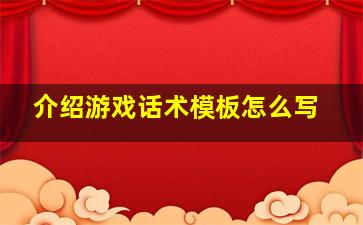 介绍游戏话术模板怎么写